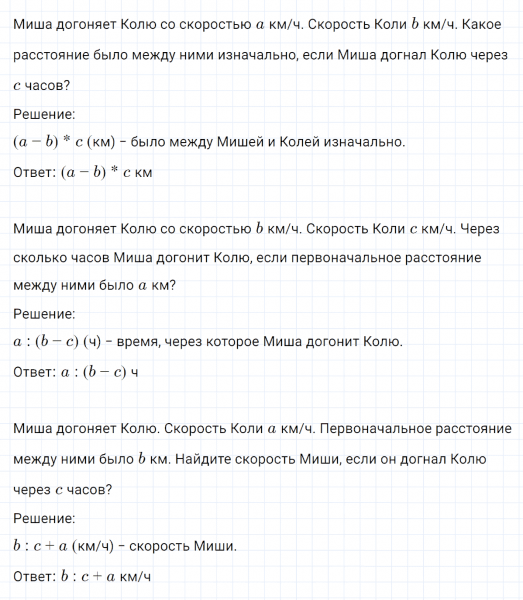 Миша догоняет Колю со скоростью $a$ км/ч. Скорость Коли $b$ км/ч. Какое расстояние было между ними изначально, если Миша догнал Колю через $c$ часов?
Решение:
$(a - b) * c$ (км) – было между Мишей и Колей изначально.
Ответ: $(a - b) * c$ км

Миша догоняет Колю со скоростью $b$ км/ч. Скорость Коли $c$ км/ч. Через сколько часов Миша догонит Колю, если первоначальное расстояние между ними было $a$ км?
Решение:
$a : (b - c)$ (ч) – время, через которое Миша догонит Колю.
Ответ: $a : (b - c)$ ч

Миша догоняет Колю. Скорость Коли $a$ км/ч. Первоначальное расстояние между ними было $b$ км. Найдите скорость Миши, если он догнал Колю через $c$ часов?
Решение:
$b : c + a$ (км/ч) – скорость Миши.
Ответ: $b : c + a$ км/ч